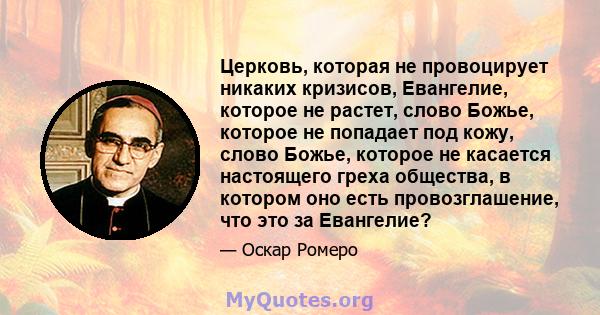 Церковь, которая не провоцирует никаких кризисов, Евангелие, которое не растет, слово Божье, которое не попадает под кожу, слово Божье, которое не касается настоящего греха общества, в котором оно есть провозглашение, что это за Евангелие?

— Оскар Ромеро

MyQuotes.org